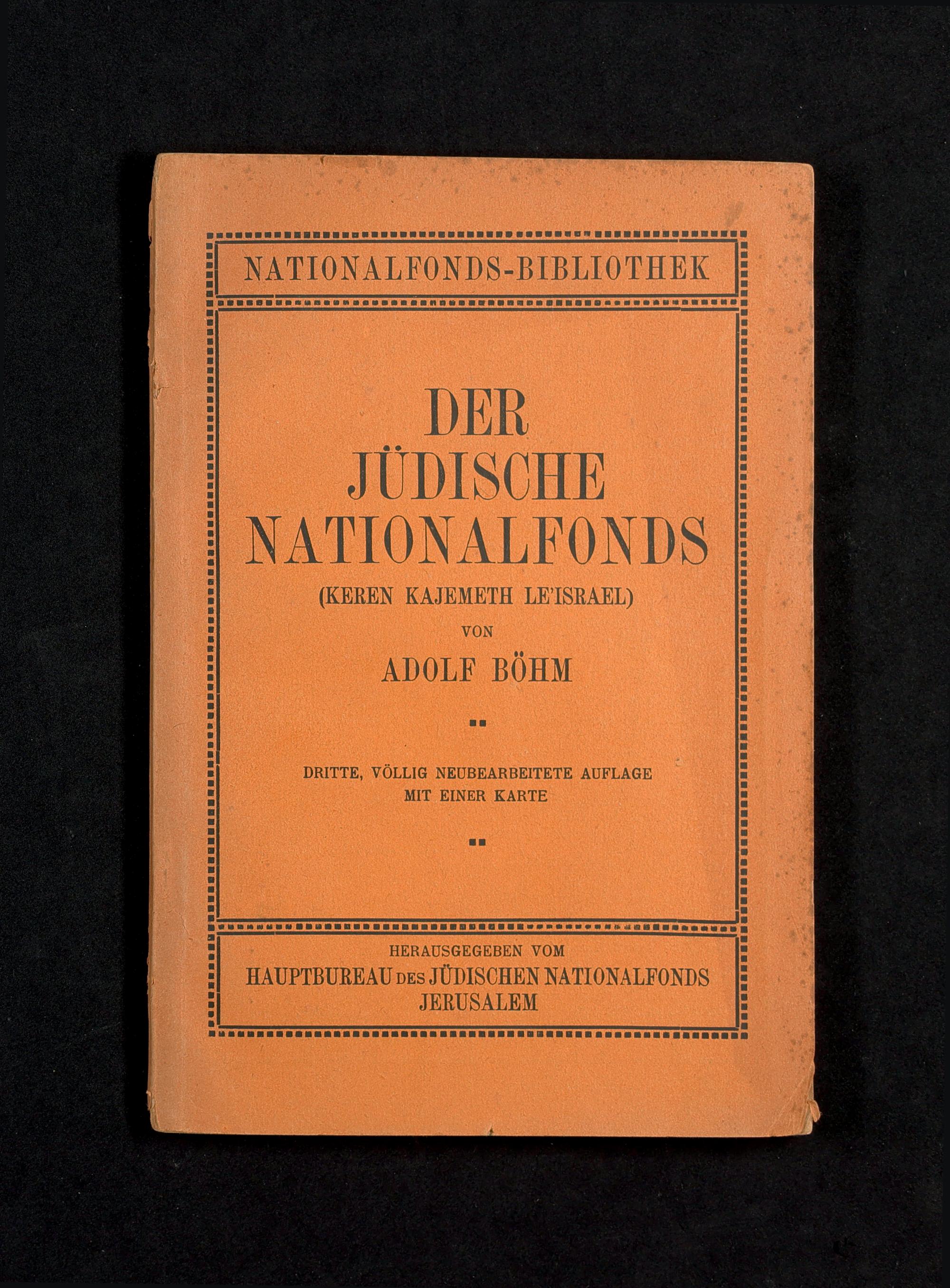 NATIONALFONDS-BIBLIOTHEK

DER
JÜDISCHE
NATIONALFONDS
(KEREN KAJEMETH LE'ISRAEL)
VON
ADOLF BÖHM

DRITTE, VÖLLIG NEUBEARBEITETE AUFLAGE
MIT EINER KARTE

HERAUSGEGEBEN VOM
HAUPTBUREAU DES JÜDISCHEN NATIONALFONDS
JERUSALEM